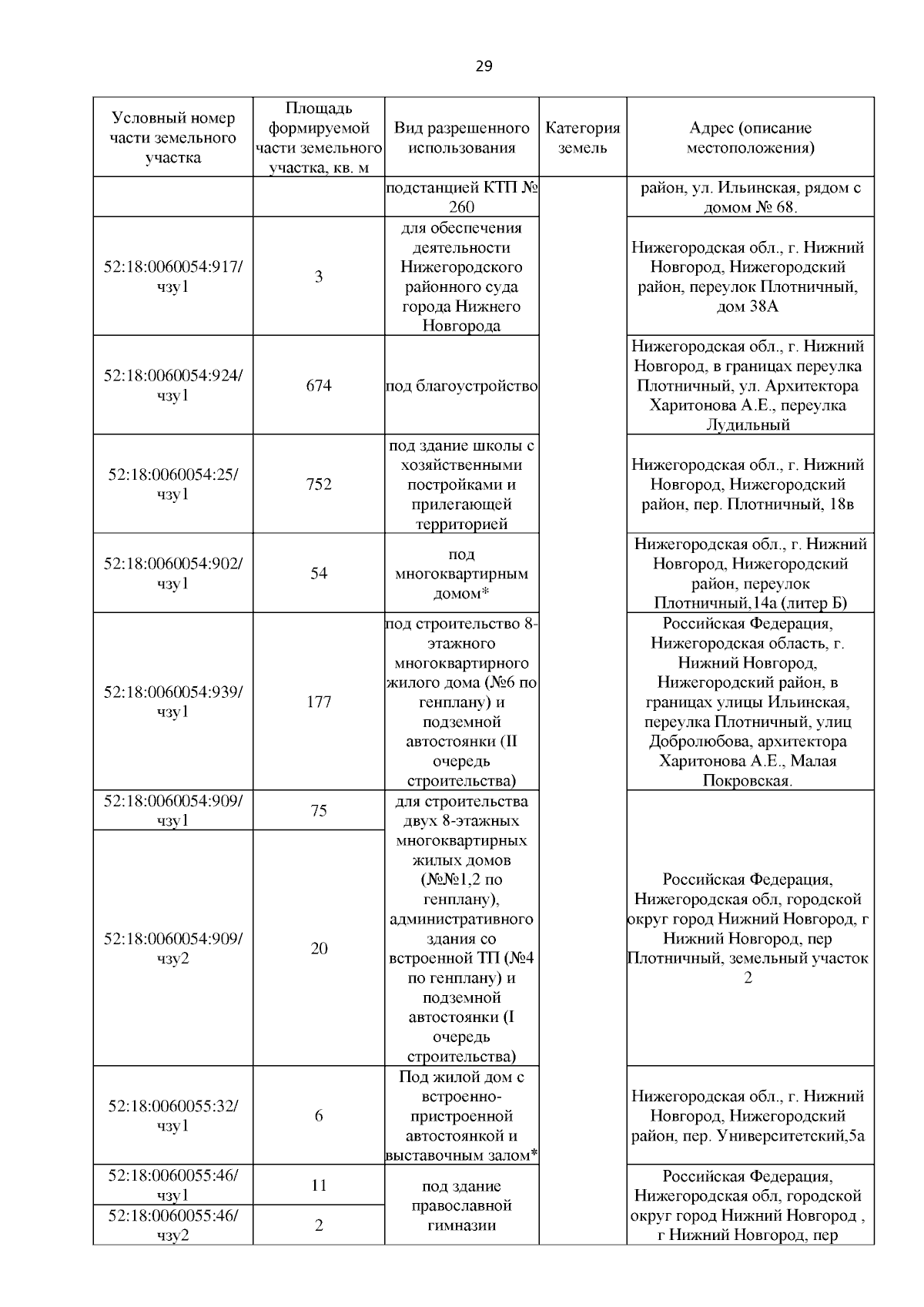 29

| Условный номер части земельного участка | Площадь формируемой части земельного участка, кв. м | Вид разрешенного использования | Категория земель | Адрес (описание местоположения) |
|---|---|---|---|---|
| | | подстанцией КТП № 260 | | район, ул. Ильинская, рядом с домом № 68. |
| 52:18:0060054:917/чзу1 | 3 | для обеспечения деятельности Нижегородского районного суда города Нижнего Новгорода | | Нижегородская обл., г. Нижний Новгород, Нижегородский район, переулок Плотничный, дом 38А |
| 52:18:0060054:924/чзу1 | 674 | под благоустройство | | Нижегородская обл., г. Нижний Новгород, в границах переулка Плотничный, ул. Архитектора Харитонова А.Е., переулка Лудильный |
| 52:18:0060054:25/чзу1 | 752 | под здание школы с хозяйственными постройками и прилегающей территорией | | Нижегородская обл., г. Нижний Новгород, Нижегородский район, пер. Плотничный, 18в |
| 52:18:0060054:902/чзу1 | 54 | под многоквартирным домом* | | Нижегородская обл., г. Нижний Новгород, Нижегородский район, переулок Плотничный,14а (литер Б) |
| 52:18:0060054:939/чзу1 | 177 | под строительство 8-этажного многоквартирного жилого дома (№6 по генплану) и подземной автостоянки (II очередь строительства) | | Российская Федерация, Нижегородская область, г. Нижний Новгород, Нижегородский район, в границах улицы Ильинская, переулка Плотничный, улиц Добролюбова, архитектора Харитонова А.Е., Малая Покровская. |
| 52:18:0060054:909/чзу1 | 75 | для строительства двух 8-этажных многоквартирных жилых домов (№№1,2 по генплану), административного здания со встроенной ТП (№4 по генплану) и подземной автостоянки (I очередь строительства) | | Российская Федерация, Нижегородская обл, городской округ город Нижний Новгород, г Нижний Новгород, пер Плотничный, земельный участок 2 |
| 52:18:0060054:909/чзу2 | 20 | | | |
| 52:18:0060055:32/чзу1 | 6 | Под жилой дом с встроенно-пристроенной автостоянкой и выставочным залом* | | Нижегородская обл., г. Нижний Новгород, Нижегородский район, пер. Университетский,5а |
| 52:18:0060055:46/чзу1 | 11 | под здание православной гимназии | | Российская Федерация, Нижегородская обл, городской округ город Нижний Новгород , г Нижний Новгород, пер |
| 52:18:0060055:46/чзу2 | 2 | | | |